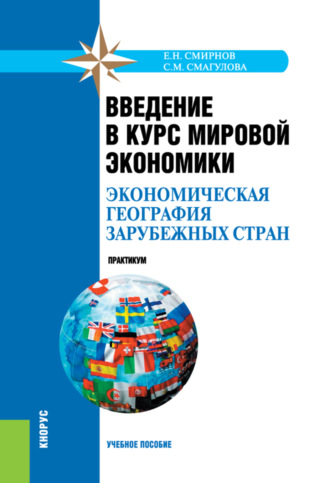 Е.Н. СМИРНОВ
С.М. СМАГУЛОВА

ВВЕДЕНИЕ В КУРС МИРОВОЙ ЭКОНОМИКИ

ЭКОНОМИЧЕСКАЯ ГЕОГРАФИЯ ЗАРУБЕЖНЫХ СТРАН

ПРАКТИКУМ

КНОРУС

УЧЕБНОЕ ПОСОБИЕ